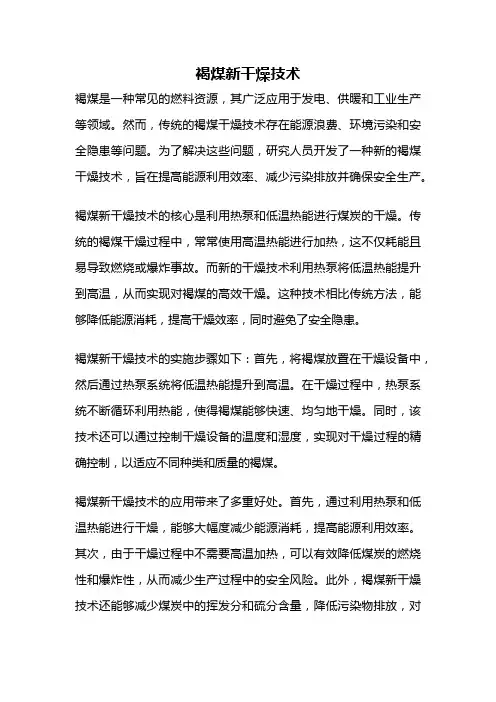 褐煤新干燥技术

褐煤是一种常见的燃料资源，其广泛应用于发电、供暖和工业生产等领域。然而，传统的褐煤干燥技术存在能源浪费、环境污染和安全隐患等问题。为了解决这些问题，研究人员开发了一种新的褐煤干燥技术，旨在提高能源利用效率、减少污染排放并确保安全生产。

褐煤新干燥技术的核心是利用热泵和低温热能进行煤炭的干燥。传统的褐煤干燥过程中，常常使用高温热能进行加热，这不仅耗能且易导致燃烧或爆炸事故。而新的干燥技术利用热泵将低温热能提升到高温，从而实现对褐煤的高效干燥。这种技术相比传统方法，能够降低能源消耗，提高干燥效率，同时避免了安全隐患。

褐煤新干燥技术的实施步骤如下：首先，将褐煤放置在干燥设备中，然后通过热泵系统将低温热能提升到高温。在干燥过程中，热泵系统不断循环利用热能，使得褐煤能够快速、均匀地干燥。同时，该技术还可以通过控制干燥设备的温度和湿度，实现对干燥过程的精确控制，以适应不同种类和质量的褐煤。

褐煤新干燥技术的应用带来了多重好处。首先，通过利用热泵和低温热能进行干燥，能够大幅度减少能源消耗，提高能源利用效率。其次，由于干燥过程中不需要高温加热，可以有效降低煤炭的燃烧性和爆炸性，从而减少生产过程中的安全风险。此外，褐煤新干燥技术还能够减少煤炭中的挥发分和硫分含量，降低污染物排放，对